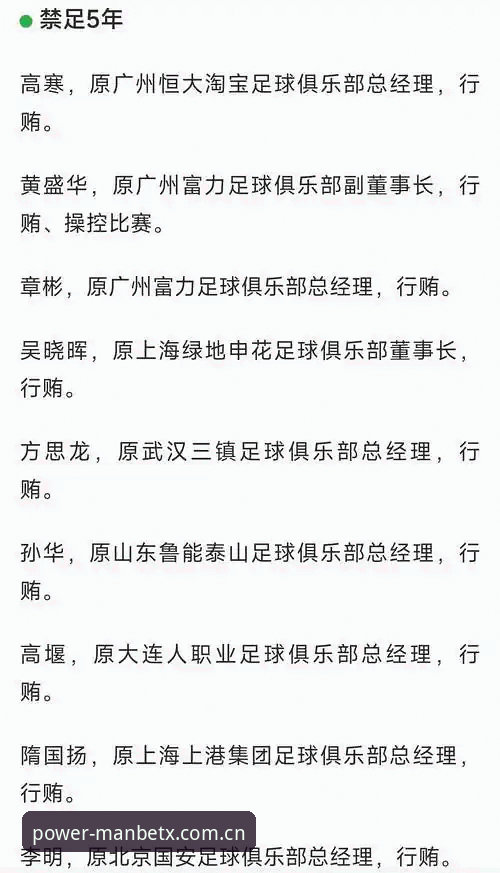 禁足5年

高寒，原广州恒大淘宝足球俱乐部总经理，行贿。

黄盛华，原广州富力足球俱乐部副董事长，行贿、操控比赛。

章彬，原广州富力足球俱乐部总经理，行贿。

吴晓晖，原上海绿地申花足球俱乐部董事长，行贿。

方思龙，原武汉三镇足球俱乐部总经理，行贿。

孙华，原山东鲁能泰山足球俱乐部总经理，行贿。

高堰，原大连人职业足球俱乐部总经理，行贿。

隋国扬，原上海上港集团足球俱乐部总经理，行贿。

power-manbetx.com.cn

李明，原北京国安足球俱乐部总经理，行贿。